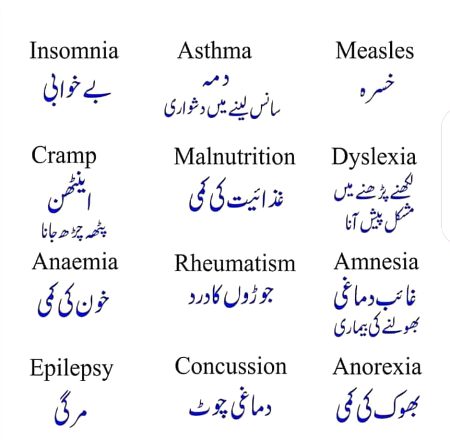 Insomnia
بے خوابی

Asthma
دمہ
سانس لینے میں دشواری

Measles
خسرہ

Cramp
اینٹھن
پٹھہ چڑھ جانا

Malnutrition
غذائیت کی کمی

Dyslexia
لکھنے پڑھنے میں
مشکل پیش آنا

Anaemia
خون کی کمی

Rheumatism
جوڑوں کا درد

Amnesia
غائب دماغی
بھولنے کی بیماری

Epilepsy
مرگی

Concussion
دماغی چوٹ

Anorexia
بھوک کی کمی